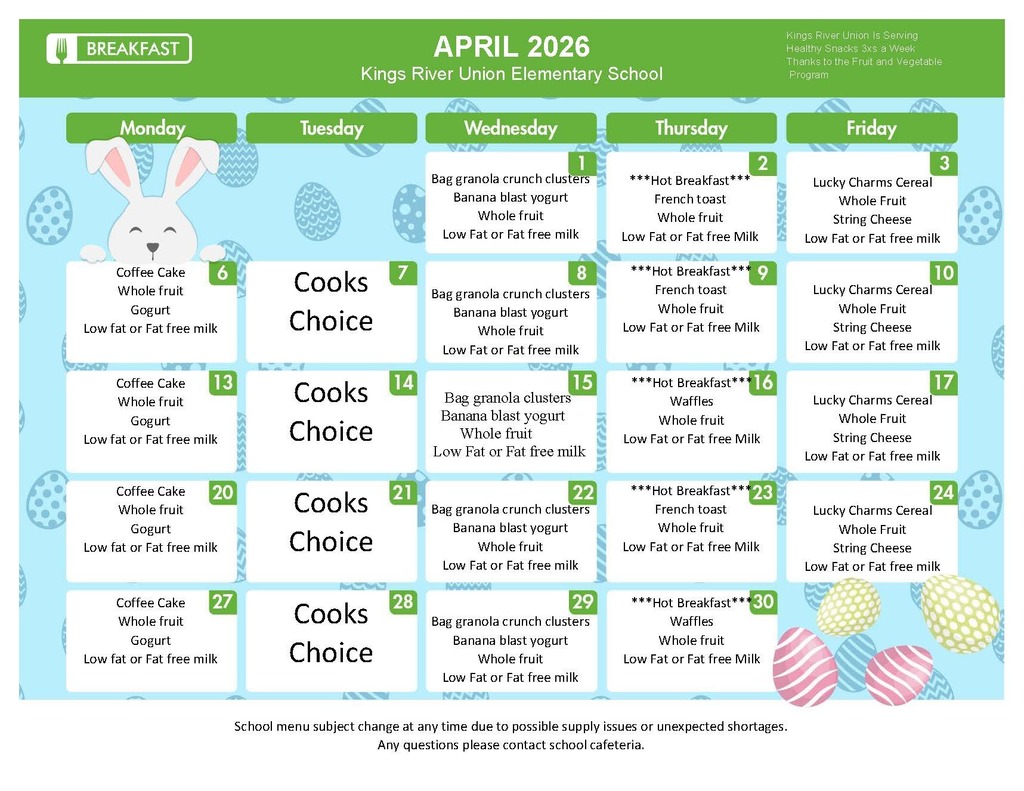 BREAKFAST

APRIL 2026
Kings River Union Elementary School

Kings River Union Is Serving Healthy Snacks 3xs a Week Thanks to the Fruit and Vegetable Program

| Monday | Tuesday | Wednesday | Thursday | Friday |
|---|---|---|---|---|
| | | 1 Bag granola crunch clusters Banana blast yogurt Whole fruit Low Fat or Fat free milk | 2 \*\*\*Hot Breakfast\*\*\* French toast Whole fruit Low Fat or Fat free Milk | 3 Lucky Charms Cereal Whole Fruit String Cheese Low Fat or Fat free milk |
| 6 Coffee Cake Whole fruit Gogurt Low fat or Fat free milk | 7 Cooks Choice | 8 Bag granola crunch clusters Banana blast yogurt Whole fruit Low Fat or Fat free milk | 9 \*\*\*Hot Breakfast\*\*\* French toast Whole fruit Low Fat or Fat free Milk | 10 Lucky Charms Cereal Whole Fruit String Cheese Low Fat or Fat free milk |
| 13 Coffee Cake Whole fruit Gogurt Low fat or Fat free milk | 14 Cooks Choice | 15 Bag granola clusters Banana blast yogurt Whole fruit Low Fat or Fat free milk | 16 \*\*\*Hot Breakfast\*\*\* Waffles Whole fruit Low Fat or Fat free Milk | 17 Lucky Charms Cereal Whole Fruit String Cheese Low Fat or Fat free milk |
| 20 Coffee Cake Whole fruit Gogurt Low fat or Fat free milk | 21 Cooks Choice | 22 Bag granola crunch clusters Banana blast yogurt Whole fruit Low Fat or Fat free milk | 23 \*\*\*Hot Breakfast\*\*\* French toast Whole fruit Low Fat or Fat free Milk | 24 Lucky Charms Cereal Whole Fruit String Cheese Low Fat or Fat free milk |
| 27 Coffee Cake Whole fruit Gogurt Low fat or Fat free milk | 28 Cooks Choice | 29 Bag granola crunch clusters Banana blast yogurt Whole fruit Low Fat or Fat free milk | 30 \*\*\*Hot Breakfast\*\*\* Waffles Whole fruit Low Fat or Fat free Milk | |

School menu subject change at any time due to possible supply issues or unexpected shortages.
Any questions please contact school cafeteria.